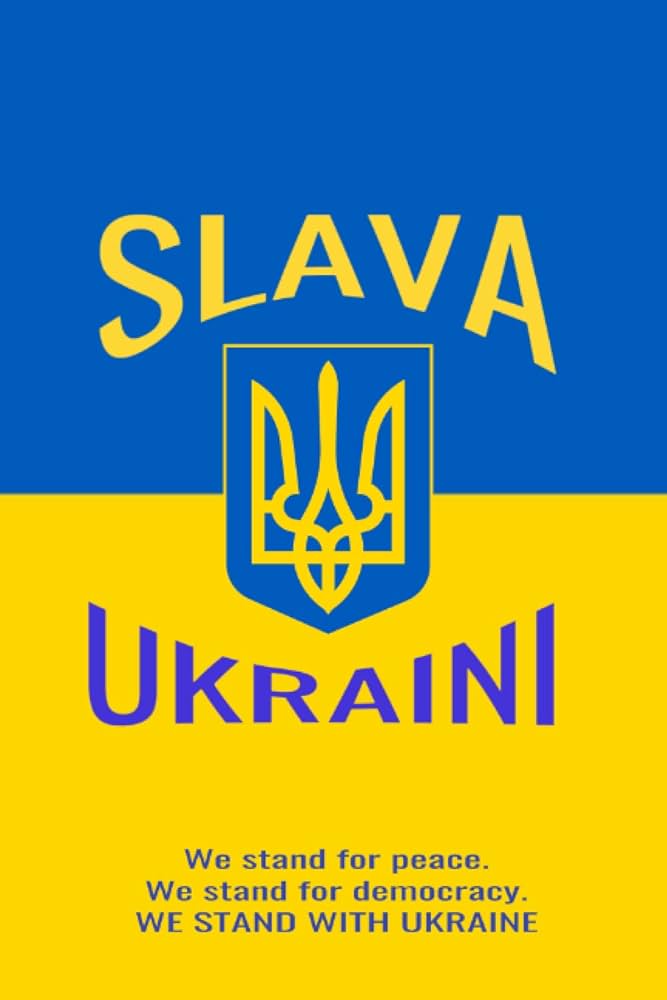 SLAVA

UKRAINI

We stand for peace.
We stand for democracy.
WE STAND WITH UKRAINE